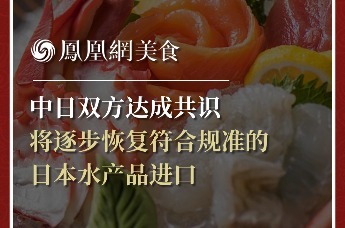 鳳凰網美食

中日双方达成共识
将逐步恢复符合规准的
日本水产品进口